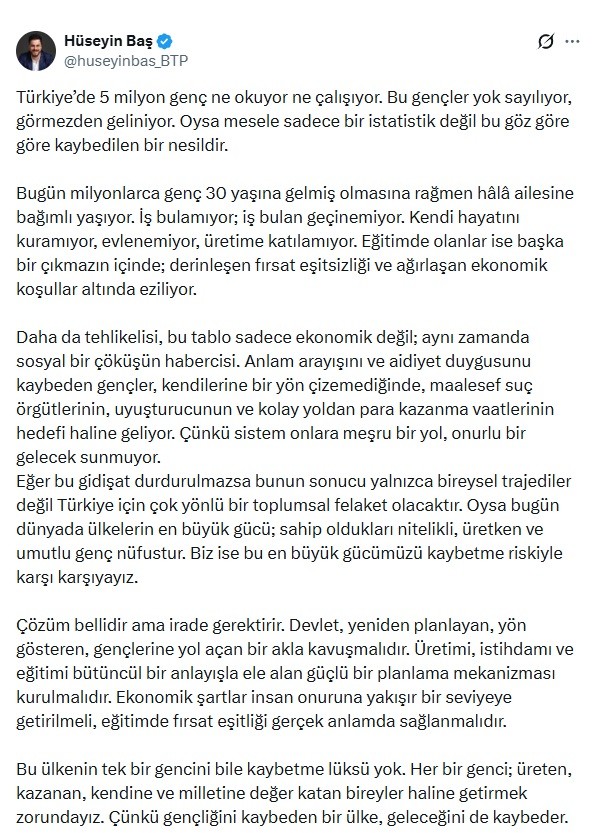 Hüseyin Baş
@huseyinbas_BTP

Türkiye'de 5 milyon genç ne okuyor ne çalışıyor. Bu gençler yok sayılıyor, görmezden geliniyor. Oysa mesele sadece bir istatistik değil bu göz göre göre kaybedilen bir nesildir.

Bugün milyonlarca genç 30 yaşına gelmiş olmasına rağmen hâlâ ailesine bağımlı yaşıyor. İş bulamıyor; iş bulan geçinemiyor. Kendi hayatını kuramıyor, evlenemiyor, üretime katılamıyor. Eğitimde olanlar ise başka bir çıkmazın içinde; derinleşen fırsat eşitsizliği ve ağırlaşan ekonomik koşullar altında eziliyor.

Daha da tehlikelisi, bu tablo sadece ekonomik değil; aynı zamanda sosyal bir çöküşün habercisi. Anlam arayışını ve aidiyet duygusunu kaybeden gençler, kendilerine bir yön çizemediğinde, maalesef suç örgütlerinin, uyuşturucunun ve kolay yoldan para kazanma vaatlerinin hedefi haline geliyor. Çünkü sistem onlara meşru bir yol, onurlu bir gelecek sunmuyor.
Eğer bu gidişat durdurulmazsa bunun sonucu yalnızca bireysel trajediler değil Türkiye için çok yönlü bir toplumsal felaket olacaktır. Oysa bugün dünyada ülkelerin en büyük gücü; sahip oldukları nitelikli, üretken ve umutlu genç nüfustur. Biz ise bu en büyük gücümüzü kaybetme riskiyle karşı karşıyayız.

Çözüm bellidir ama irade gerektirir. Devlet, yeniden planlayan, yön gösteren, gençlerine yol açan bir akla kavuşmalıdır. Üretimi, istihdamı ve eğitimi bütüncül bir anlayışla ele alan güçlü bir planlama mekanizması kurulmalıdır. Ekonomik şartlar insan onuruna yakışır bir seviyeye getirilmeli, eğitimde fırsat eşitliği gerçek anlamda sağlanmalıdır.

Bu ülkenin tek bir gencini bile kaybetme lüksü yok. Her bir genci; üreten, kazanan, kendine ve milletine değer katan bireyler haline getirmek zorundayız. Çünkü gençliğini kaybeden bir ülke, geleceğini de kaybeder.